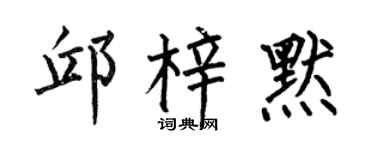 邱梓默

词典网